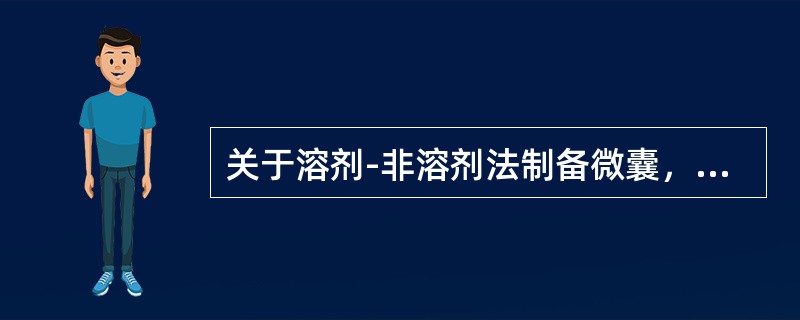 关于溶剂-非溶剂法制备微囊，...